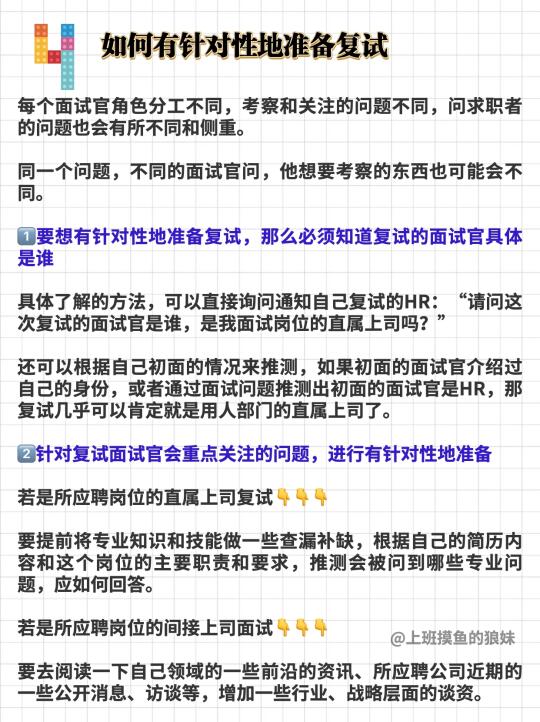 4 如何有针对性地准备复试

每个面试官角色分工不同，考察和关注的问题不同，问求职者的问题也会有所不同和侧重。

同一个问题，不同的面试官问，他想要考察的东西也可能会不同。

1️⃣要想有针对性地准备复试，那么必须知道复试的面试官具体是谁

具体了解的方法，可以直接询问通知自己复试的HR：“请问这次复试的面试官是谁，是我面试岗位的直属上司吗？”

还可以根据自己初面的情况来推测，如果初面的面试官介绍过自己的身份，或者通过面试问题推测出初面的面试官是HR，那复试几乎可以肯定就是用人部门的直属上司了。

2️⃣针对复试面试官会重点关注的问题，进行有针对性地准备

若是所应聘岗位的直属上司复试👇👇👇

要提前将专业知识和技能做一些查漏补缺，根据自己的简历内容和这个岗位的主要职责和要求，推测会被问到哪些专业问题，应如何回答。

若是所应聘岗位的间接上司面试👇👇👇

@上班摸鱼的狼妹

要去阅读一下自己领域的一些前沿的资讯、所应聘公司近期的一些公开消息、访谈等，增加一些行业、战略层面的谈资。